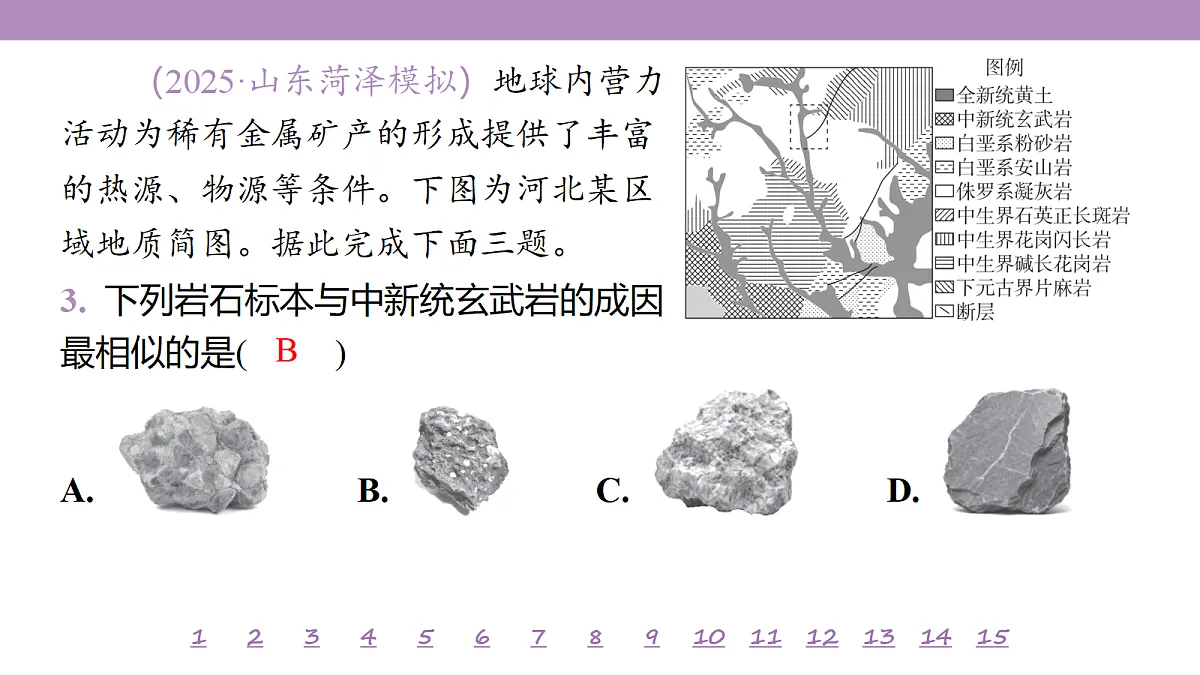 (2025·山东菏泽模拟) 地球内营力活动为稀有金属矿产的形成提供了丰富的热源、物源等条件。下图为河北某区域地质简图。据此完成下面三题。

图例
全新统黄土
中新统玄武岩
白垩系粉砂岩
白垩系安山岩
侏罗系凝灰岩
中生界石英正长斑岩
中生界花岗闪长岩
中生界碱长花岗岩
下元古界片麻岩
断层

3. 下列岩石标本与中新统玄武岩的成因最相似的是( B )

A.
B.
C.
D.

1 2 3 4 5 6 7 8 9 10 11 12 13 14 15